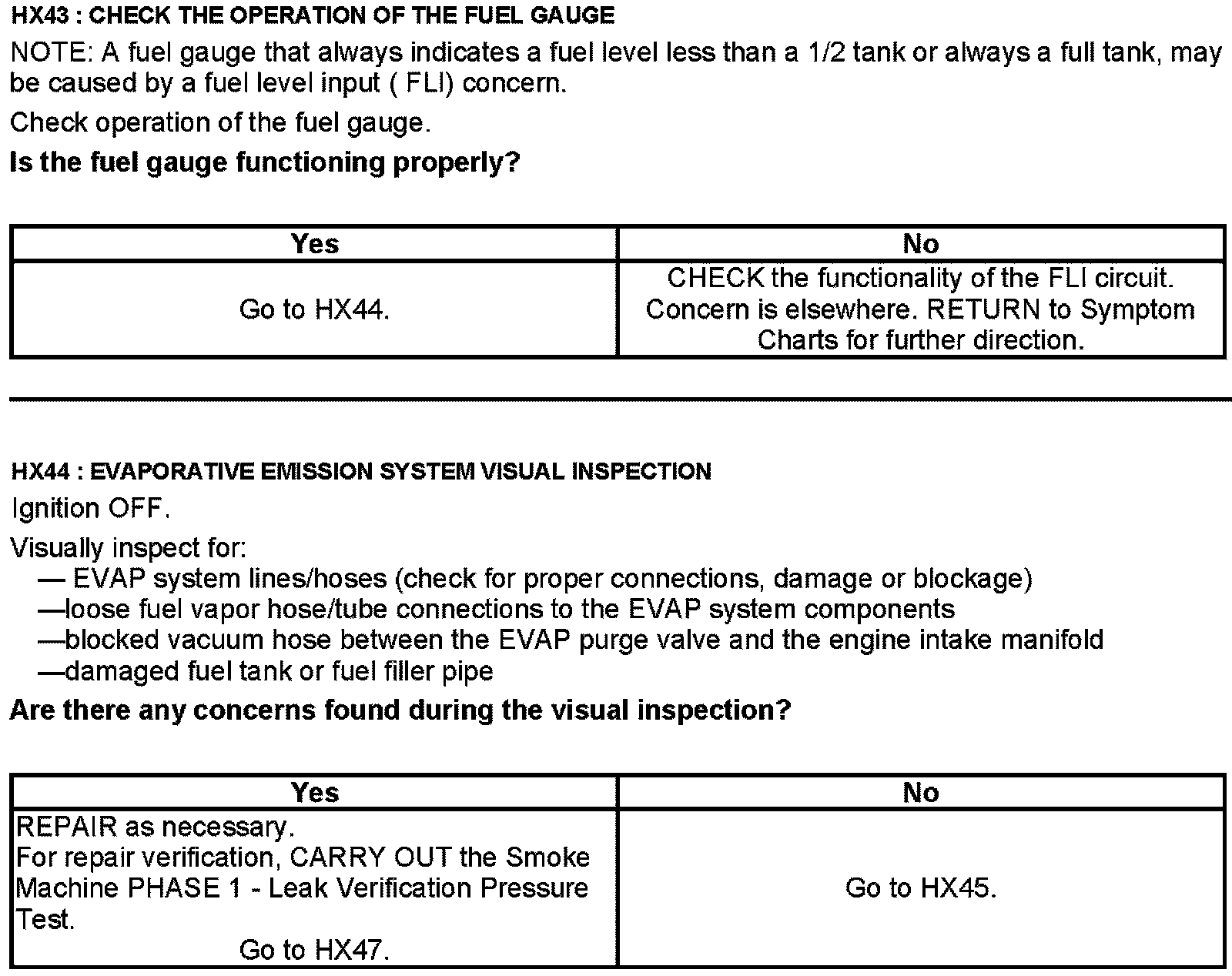 HX43 : CHECK THE OPERATION OF THE FUEL GAUGE

NOTE: A fuel gauge that always indicates a fuel level less than a 1/2 tank or always a full tank, may be caused by a fuel level input ( FLI) concern.

Check operation of the fuel gauge.

Is the fuel gauge functioning properly?

| Yes | No |
|---|---|
| Go to HX44. | CHECK the functionality of the FLI circuit. Concern is elsewhere. RETURN to Symptom Charts for further direction. |

HX44 : EVAPORATIVE EMISSION SYSTEM VISUAL INSPECTION

Ignition OFF.

Visually inspect for:
— EVAP system lines/hoses (check for proper connections, damage or blockage)
—loose fuel vapor hose/tube connections to the EVAP system components
—blocked vacuum hose between the EVAP purge valve and the engine intake manifold
—damaged fuel tank or fuel filler pipe

Are there any concerns found during the visual inspection?

| Yes | No |
|---|---|
| REPAIR as necessary. For repair verification, CARRY OUT the Smoke Machine PHASE 1 - Leak Verification Pressure Test. Go to HX47. | Go to HX45. |